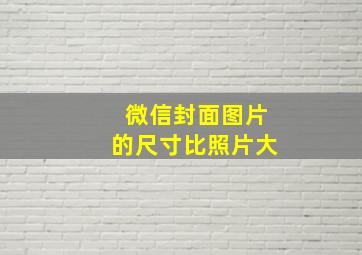 微信封面图片
的尺寸比照片大